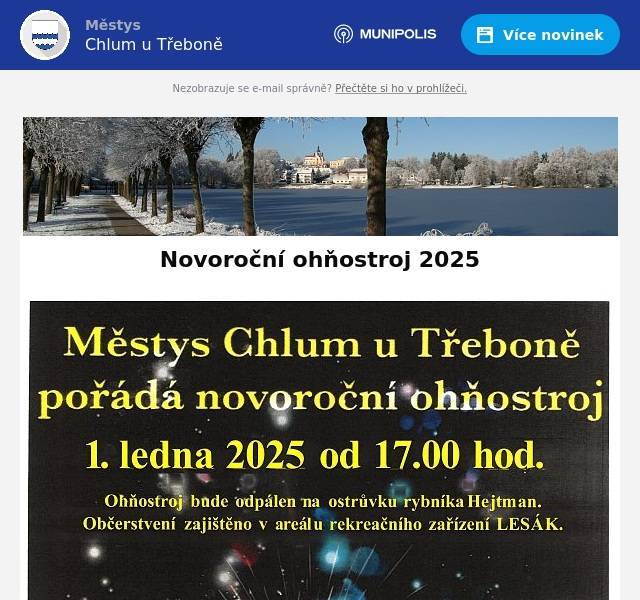 Městys
Chlum u Třeboně

MUNIPOLIS

Více novinek

Nezobrazuje se e-mail správně? Přečtěte si ho v prohlížeči.

Novoroční ohňostroj 2025

Městys Chlum u Třeboně pořádá novoroční ohňostroj

1. ledna 2025 od 17.00 hod.

Ohňostroj bude odpálen na ostrůvku rybníka Hejtman.
Občerstvení zajištěno v areálu rekreačního zařízení LESÁK.